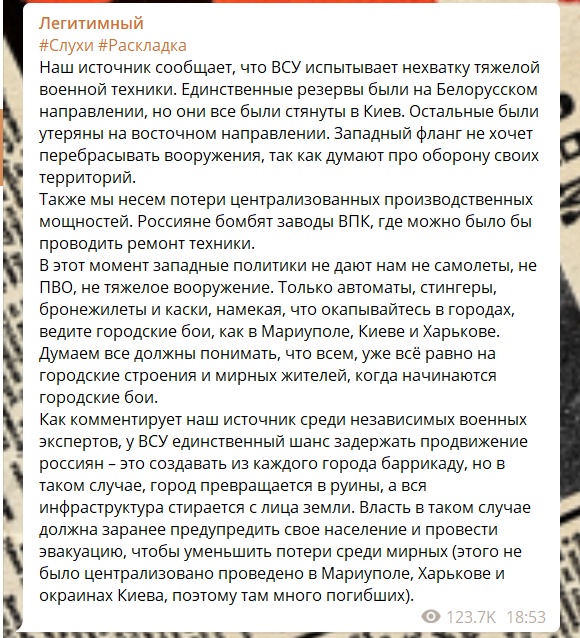 Легитимный
#Слухи #Раскладка
Наш источник сообщает, что ВСУ испытывает нехватку тяжелой военной техники. Единственные резервы были на Белорусском направлении, но они все были стянуты в Киев. Остальные были утеряны на восточном направлении. Западный фланг не хочет перебрасывать вооружения, так как думают про оборону своих территорий.
Также мы несем потери централизованных производственных мощностей. Россияне бомбят заводы ВПК, где можно было бы проводить ремонт техники.
В этот момент западные политики не дают нам не самолеты, не ПВО, не тяжелое вооружение. Только автоматы, стингеры, бронежилеты и каски, намекая, что окапывайтесь в городах, ведите городские бои, как в Мариуполе, Киеве и Харькове. Думаем все должны понимать, что всем, уже всё равно на городские строения и мирных жителей, когда начинаются городские бои.
Как комментирует наш источник среди независимых военных экспертов, у ВСУ единственный шанс задержать продвижение россиян – это создавать из каждого города баррикаду, но в таком случае, город превращается в руины, а вся инфраструктура стирается с лица земли. Власть в таком случае должна заранее предупредить свое население и провести эвакуацию, чтобы уменьшить потери среди мирных (этого не было централизовано проведено в Мариуполе, Харькове и окраинах Киева, поэтому там много погибших).
123.7K 18:53